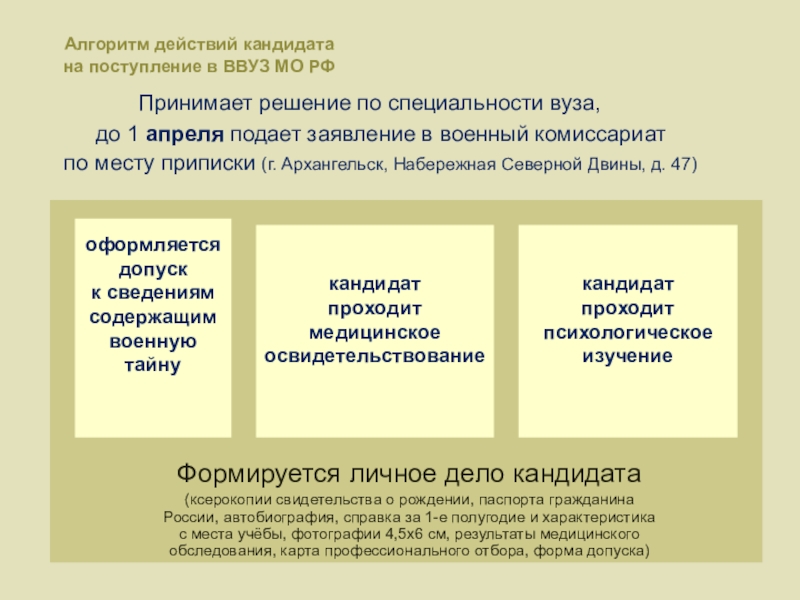 Алгоритм действий кандидата на поступление в ВВУЗ МО РФ

Принимает решение по специальности вуза, до 1 апреля подает заявление в военный комиссариат по месту приписки (г. Архангельск, Набережная Северной Двины, д. 47)

оформляется допуск к сведениям содержащим военную тайну

кандидат проходит медицинское освидетельствование

кандидат проходит психологическое изучение

Формируется личное дело кандидата

(ксерокопии свидетельства о рождении, паспорта гражданина России, автобиография, справка за 1-е полугодие и характеристика с места учёбы, фотографии 4,5х6 см, результаты медицинского обследования, карта профессионального отбора, форма допуска)